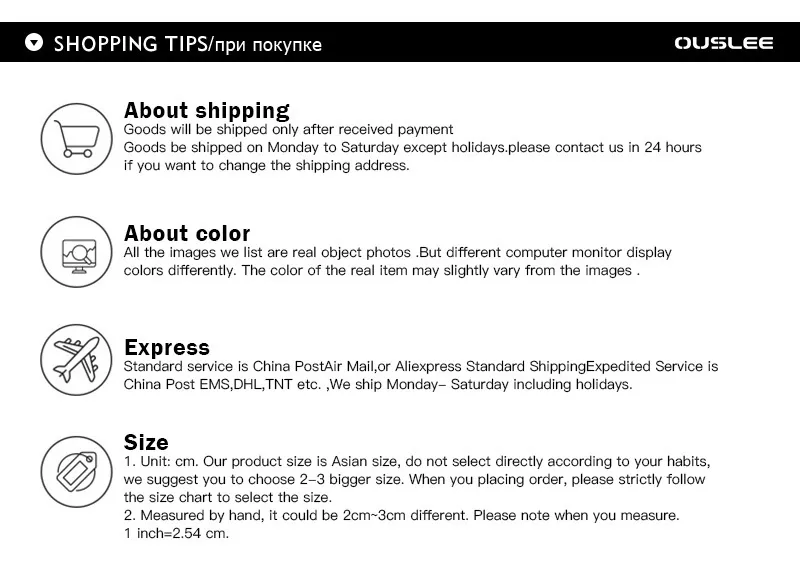 SHOPPING TIPS/при покупке

OUSLEE

About shipping

Goods will be shipped only after received payment
Goods be shipped on Monday to Saturday except holidays.please contact us in 24 hours if you want to change the shipping address.

About color

All the images we list are real object photos .But different computer monitor display colors differently. The color of the real item may slightly vary from the images .

Express

Standard service is China PostAir Mail,or Aliexpress Standard ShippingExpedited Service is China Post EMS,DHL,TNT etc. ,We ship Monday– Saturday including holidays.

Size

1. Unit: cm. Our product size is Asian size, do not select directly according to your habits, we suggest you to choose 2–3 bigger size. When you placing order, please strictly follow the size chart to select the size.
2. Measured by hand, it could be 2cm~3cm different. Please note when you measure.
1 inch=2.54 cm.